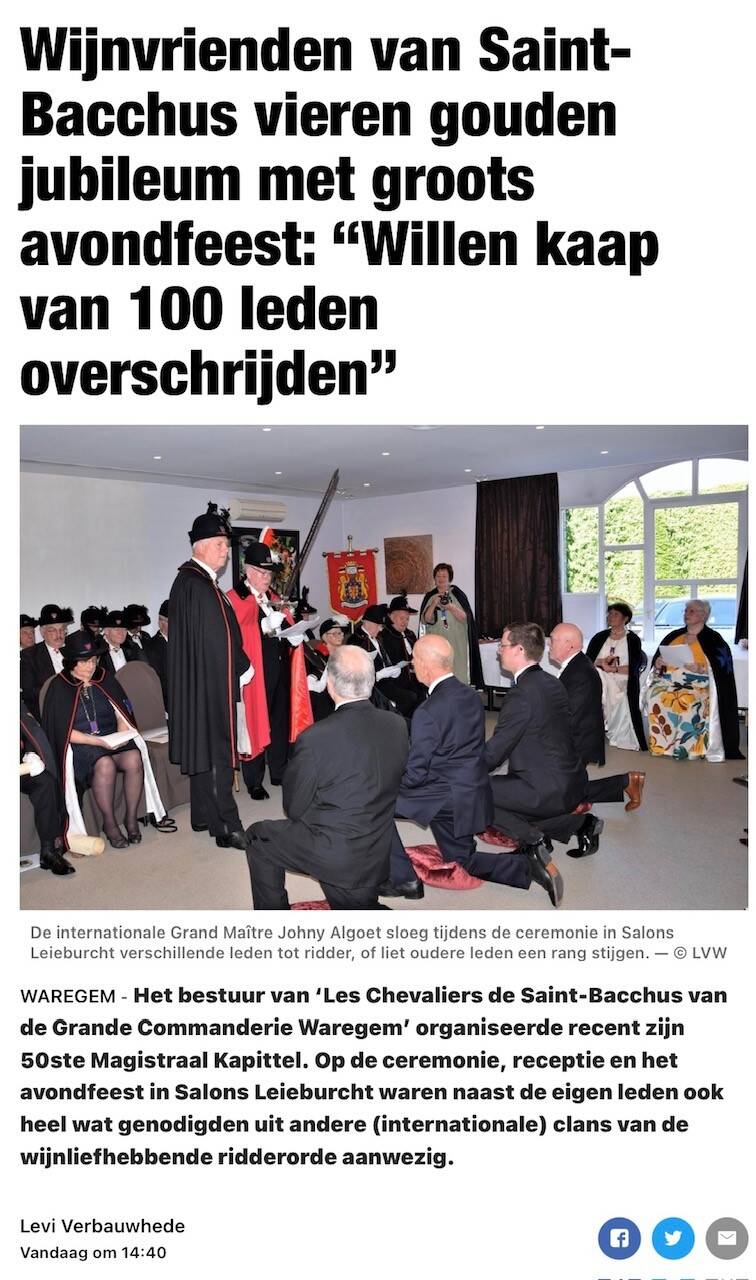 Wijnvrienden van Saint-Bacchus vieren gouden jubileum met groots avondfeest: “Willen kaap van 100 leden overschrijden”

De internationale Grand Maître Johny Algoet sloeg tijdens de ceremonie in Salons Leieburcht verschillende leden tot ridder, of liet oudere leden een rang stijgen. — © LVW

WAREGEM - Het bestuur van ‘Les Chevaliers de Saint-Bacchus van de Grande Commanderie Waregem’ organiseerde recent zijn 50ste Magistraal Kapittel. Op de ceremonie, receptie en het avondfeest in Salons Leieburcht waren naast de eigen leden ook heel wat genodigden uit andere (internationale) clans van de wijnliefhebbende ridderorde aanwezig.

Levi Verbauwhede
Vandaag om 14:40